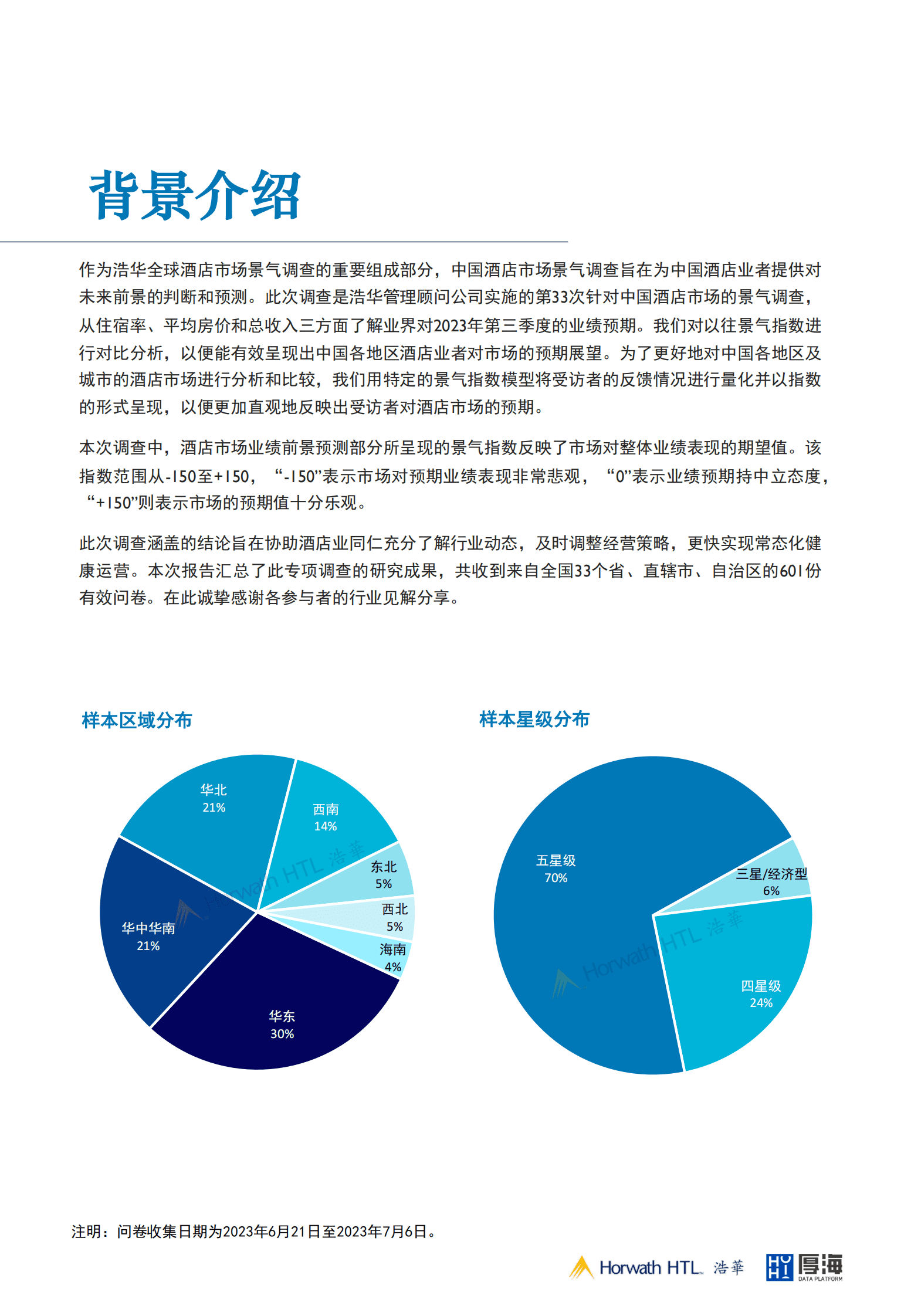 背景介绍

作为浩华全球酒店市场景气调查的重要组成部分，中国酒店市场景气调查旨在为中国酒店业者提供对未来前景的判断和预测。此次调查是浩华管理顾问公司实施的第33次针对中国酒店市场的景气调查，从住宿率、平均房价和总收入三方面了解业界对2023年第三季度的业绩预期。我们对以往景气指数进行对比分析，以便能有效呈现出中国各地区酒店业者对市场的预期展望。为了更好地对中国各地区及城市的酒店市场进行分析和比较，我们用特定的景气指数模型将受访者的反馈情况进行量化并以指数的形式呈现，以便更加直观地反映出受访者对酒店市场的预期。

本次调查中，酒店市场业绩前景预测部分所呈现的景气指数反映了市场对整体业绩表现的期望值。该指数范围从-150至+150，“-150”表示市场对预期业绩表现非常悲观，“0”表示业绩预期持中立态度，“+150”则表示市场的预期值十分乐观。

此次调查涵盖的结论旨在协助酒店业同仁充分了解行业动态，及时调整经营策略，更快实现常态化健康运营。本次报告汇总了此专项调查的研究成果，共收到来自全国33个省、直辖市、自治区的601份有效问卷。在此诚挚感谢各参与者的行业见解分享。

样本区域分布

华北
21%
西南
14%
东北
5%
西北
5%
海南
4%
华东
30%
华中华南
21%

样本星级分布

五星级
70%
三星/经济型
6%
四星级
24%

注明：问卷收集日期为2023年6月21日至2023年7月6日。

Horwath HTL 浩華 厚海 DATA PLATFORM

Horwath HTL 浩華